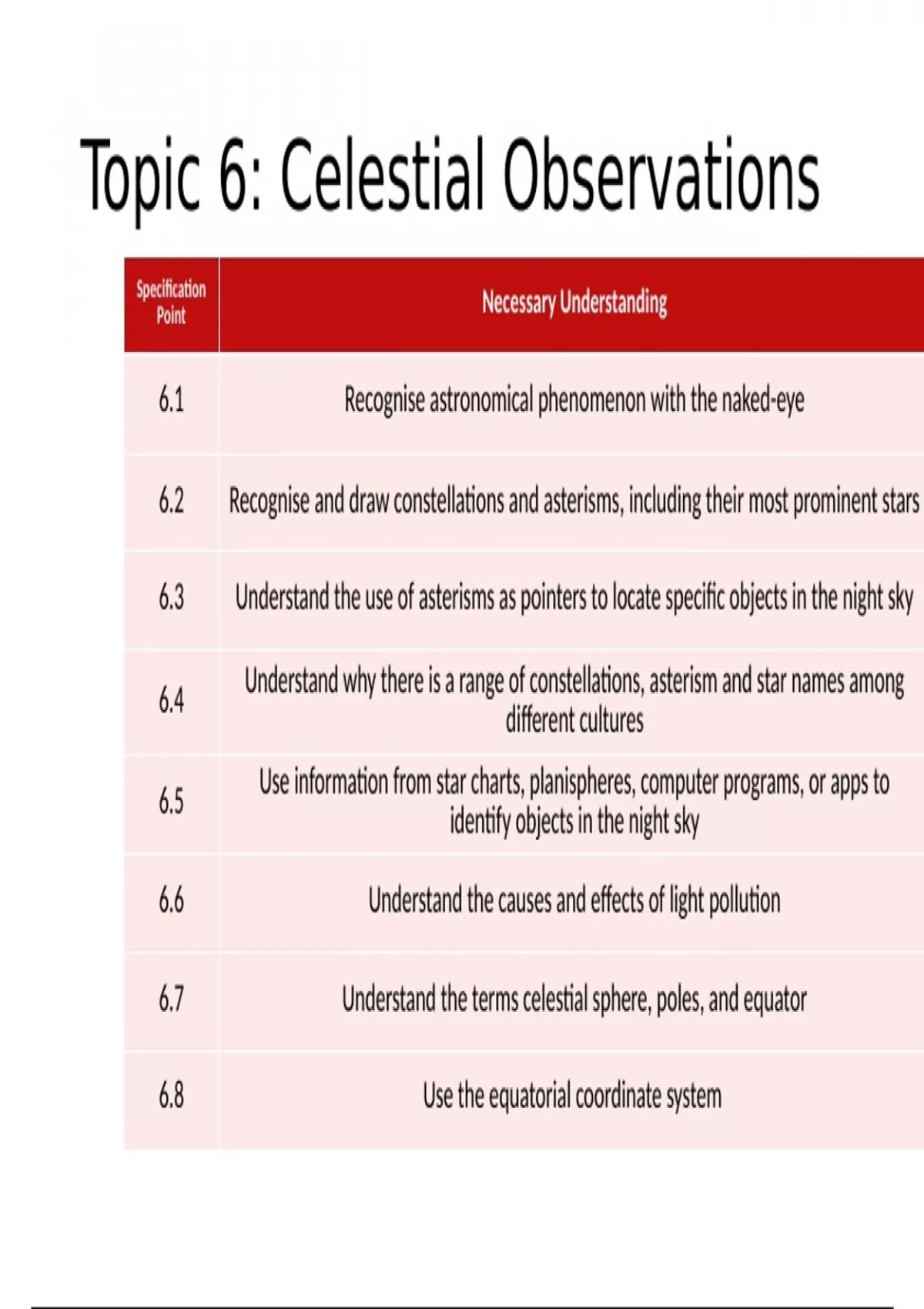 Topic 6: Celestial Observations

| Specification Point | Necessary Understanding |
|---|---|
| 6.1 | Recognise astronomical phenomenon with the naked-eye |
| 6.2 | Recognise and draw constellations and asterisms, including their most prominent stars |
| 6.3 | Understand the use of asterisms as pointers to locate specific objects in the night sky |
| 6.4 | Understand why there is a range of constellations, asterism and star names among different cultures |
| 6.5 | Use information from star charts, planispheres, computer programs, or apps to identify objects in the night sky |
| 6.6 | Understand the causes and effects of light pollution |
| 6.7 | Understand the terms celestial sphere, poles, and equator |
| 6.8 | Use the equatorial coordinate system |